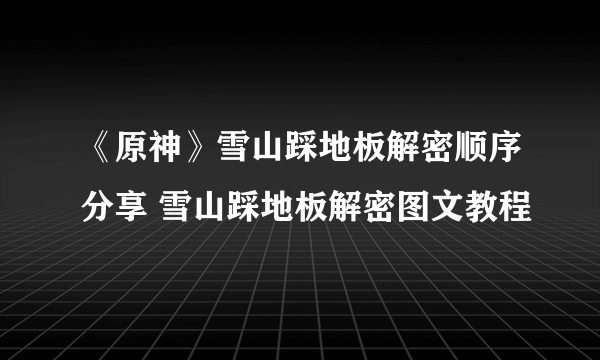 《原神》雪山踩地板解密顺序分享 雪山踩地板解密图文教程